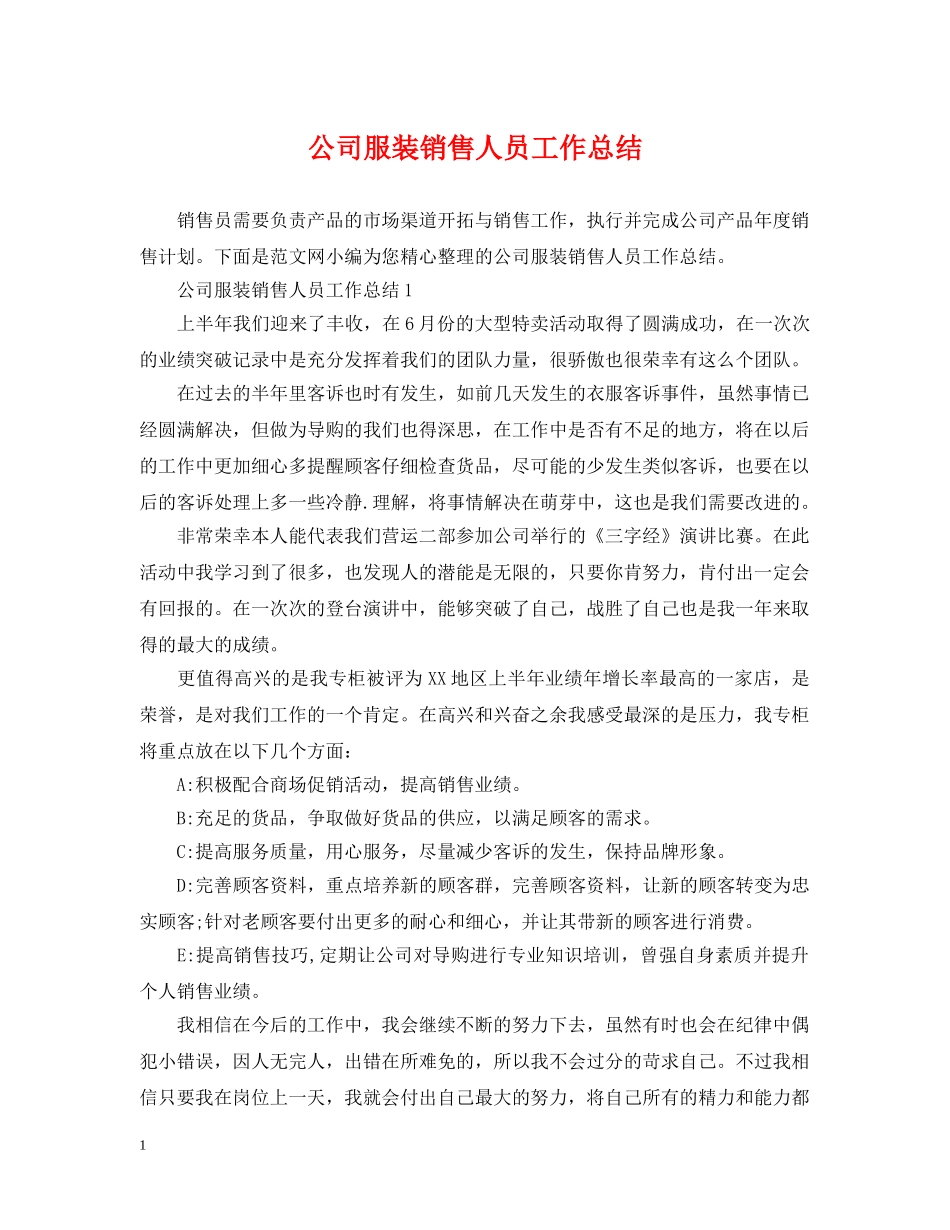 公司服装销售人员工作总结

销售员需要负责产品的市场渠道开拓与销售工作，执行并完成公司产品年度销售计划。下面是范文网小编为您精心整理的公司服装销售人员工作总结。

公司服装销售人员工作总结1

上半年我们迎来了丰收，在6月份的大型特卖活动取得了圆满成功，在一次次的业绩突破记录中是充分发挥着我们的团队力量，很骄傲也很荣幸有这么个团队。

在过去的半年里客诉也时有发生，如前几天发生的衣服客诉事件，虽然事情已经圆满解决，但做为导购的我们也得深思，在工作中是否有不足的地方，将在以后的工作中更加细心多提醒顾客仔细检查货品，尽可能的少发生类似客诉，也要在以后的客诉处理上多一些冷静.理解，将事情解决在萌芽中，这也是我们需要改进的。

非常荣幸本人能代表我们营运二部参加公司举行的《三字经》演讲比赛。在此活动中我学习到了很多，也发现人的潜能是无限的，只要你肯努力，肯付出一定会有回报的。在一次次的登台演讲中，能够突破了自己，战胜了自己也是我一年来取得的最大的成绩。

更值得高兴的是我专柜被评为XX地区上半年业绩年增长率最高的一家店，是荣誉，是对我们工作的一个肯定。在高兴和兴奋之余我感受最深的是压力，我专柜将重点放在以下几个方面：

A:积极配合商场促销活动，提高销售业绩。

B:充足的货品，争取做好货品的供应，以满足顾客的需求。

C:提高服务质量，用心服务，尽量减少客诉的发生，保持品牌形象。

D:完善顾客资料，重点培养新的顾客群，完善顾客资料，让新的顾客转变为忠实顾客;针对老顾客要付出更多的耐心和细心，并让其带新的顾客进行消费。

E:提高销售技巧,定期让公司对导购进行专业知识培训，曾强自身素质并提升个人销售业绩。

我相信在今后的工作中，我会继续不断的努力下去，虽然有时也会在纪律中偶犯小错误，因人无完人，出错在所难免的，所以我不会过分的苛求自己。不过我相信只要我在岗位上一天，我就会付出自己最大的努力，将自己所有的精力和能力都

1